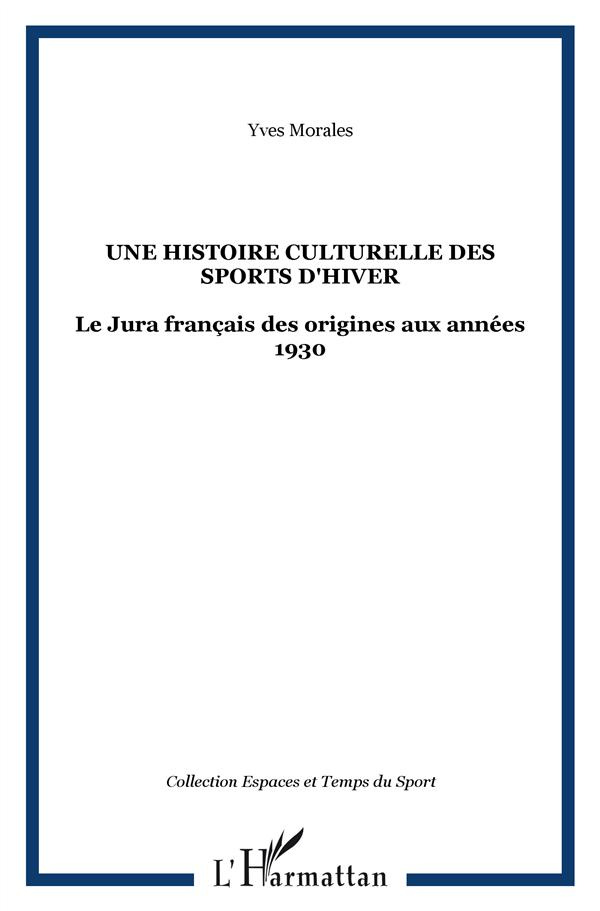 Yves Morales

UNE HISTOIRE CULTURELLE DES SPORTS D'HIVER

Le Jura français des origines aux années 1930

Collection Espaces et Temps du Sport

L'Harmattan